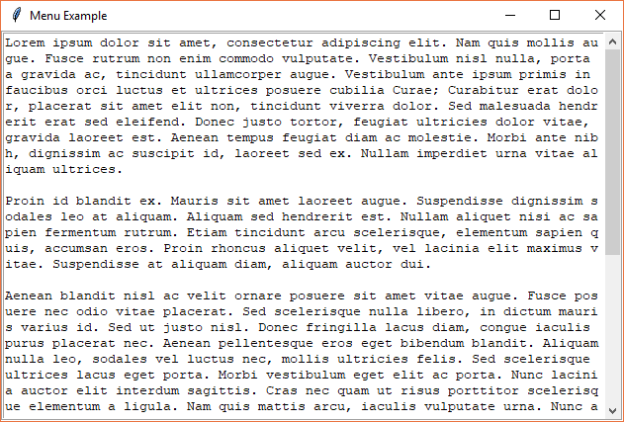 Menu Example

Lorem ipsum dolor sit amet, consectetur adipiscing elit. Nam quis mollis augue. Fusce rutrum non enim commodo vulputate. Vestibulum nisl nulla, porta a gravida ac, tincidunt ullamcorper augue. Vestibulum ante ipsum primis in faucibus orci luctus et ultrices posuere cubilia Curae; Curabitur erat dolor, placerat sit amet elit non, tincidunt viverra dolor. Sed malesuada hendrerit erat sed eleifend. Donec justo tortor, feugiat ultricies dolor vitae, gravida laoreet est. Aenean tempus feugiat diam ac molestie. Morbi ante nibh, dignissim ac suscipit id, laoreet sed ex. Nullam imperdiet urna vitae aliquam ultrices.

Proin id blandit ex. Mauris sit amet laoreet augue. Suspendisse dignissim sodales leo at aliquam. Aliquam sed hendrerit est. Nullam aliquet nisi ac sapien fermentum rutrum. Etiam tincidunt arcu scelerisque, elementum sapien quis, accumsan eros. Proin rhoncus aliquet velit, vel lacinia elit maximus vitae. Suspendisse at aliquam diam, aliquam auctor dui.

Aenean blandit nisl ac velit ornare posuere sit amet vitae augue. Fusce posuere nec odio vitae placerat. Sed scelerisque nulla libero, in dictum mauris varius id. Sed ut justo nisl. Donec fringilla lacus diam, congue iaculis purus placerat nec. Aenean pellentesque eros eget bibendum blandit. Aliquam nulla leo, sodales vel luctus nec, mollis ultricies felis. Sed scelerisque ultrices lacus eget porta. Morbi vestibulum eget elit ac porta. Nunc lacinia auctor elit interdum sagittis. Cras nec quam ut risus porttitor scelerisque elementum a ligula. Nam quis mattis arcu, iaculis vulputate urna. Nunc a